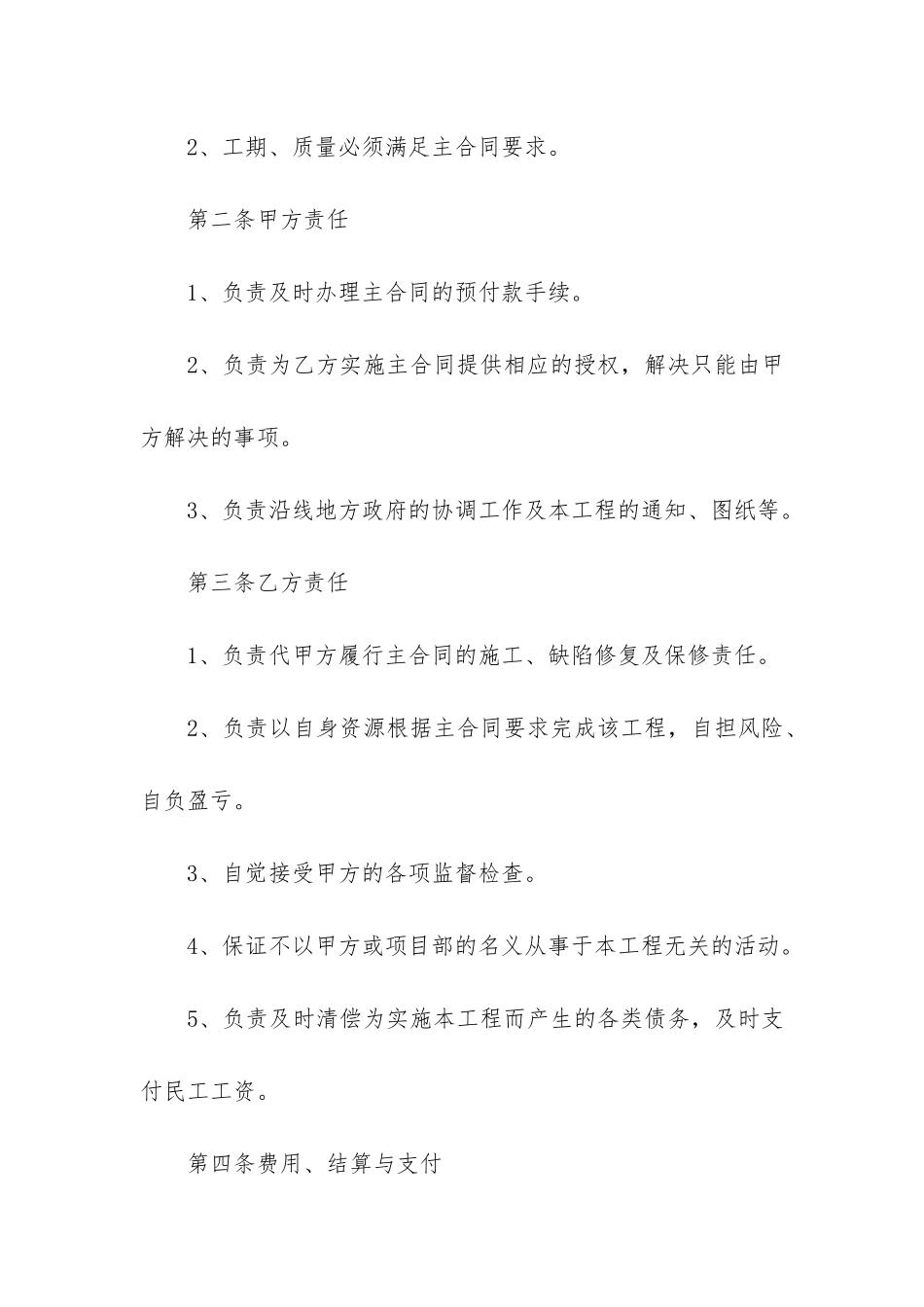 2、工期、质量必须满足主合同要求。

第二条甲方责任

1、负责及时办理主合同的预付款手续。

2、负责为乙方实施主合同提供相应的授权，解决只能由甲方解决的事项。

3、负责沿线地方政府的协调工作及本工程的通知、图纸等。

第三条乙方责任

1、负责代甲方履行主合同的施工、缺陷修复及保修责任。

2、负责以自身资源根据主合同要求完成该工程，自担风险、自负盈亏。

3、自觉接受甲方的各项监督检查。

4、保证不以甲方或项目部的名义从事于本工程无关的活动。

5、负责及时清偿为实施本工程而产生的各类债务，及时支付民工工资。

第四条费用、结算与支付